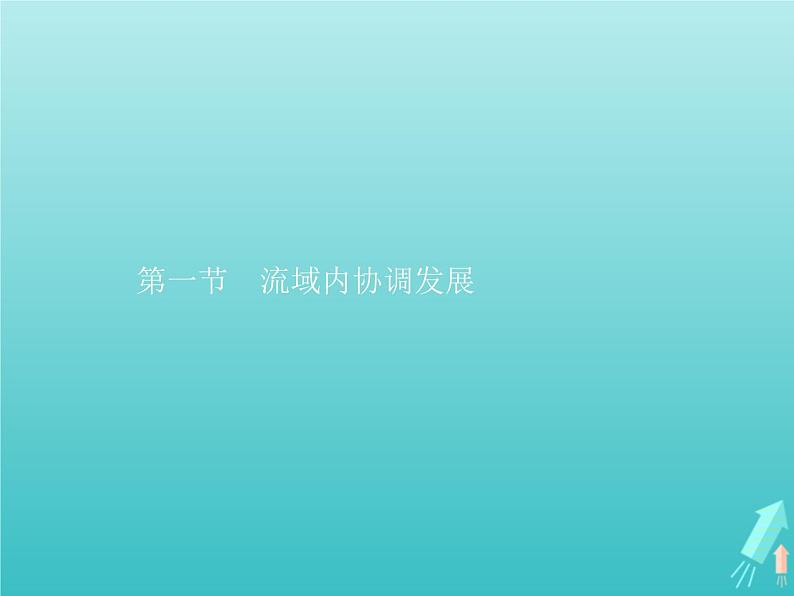 第一节　流域内协调发展